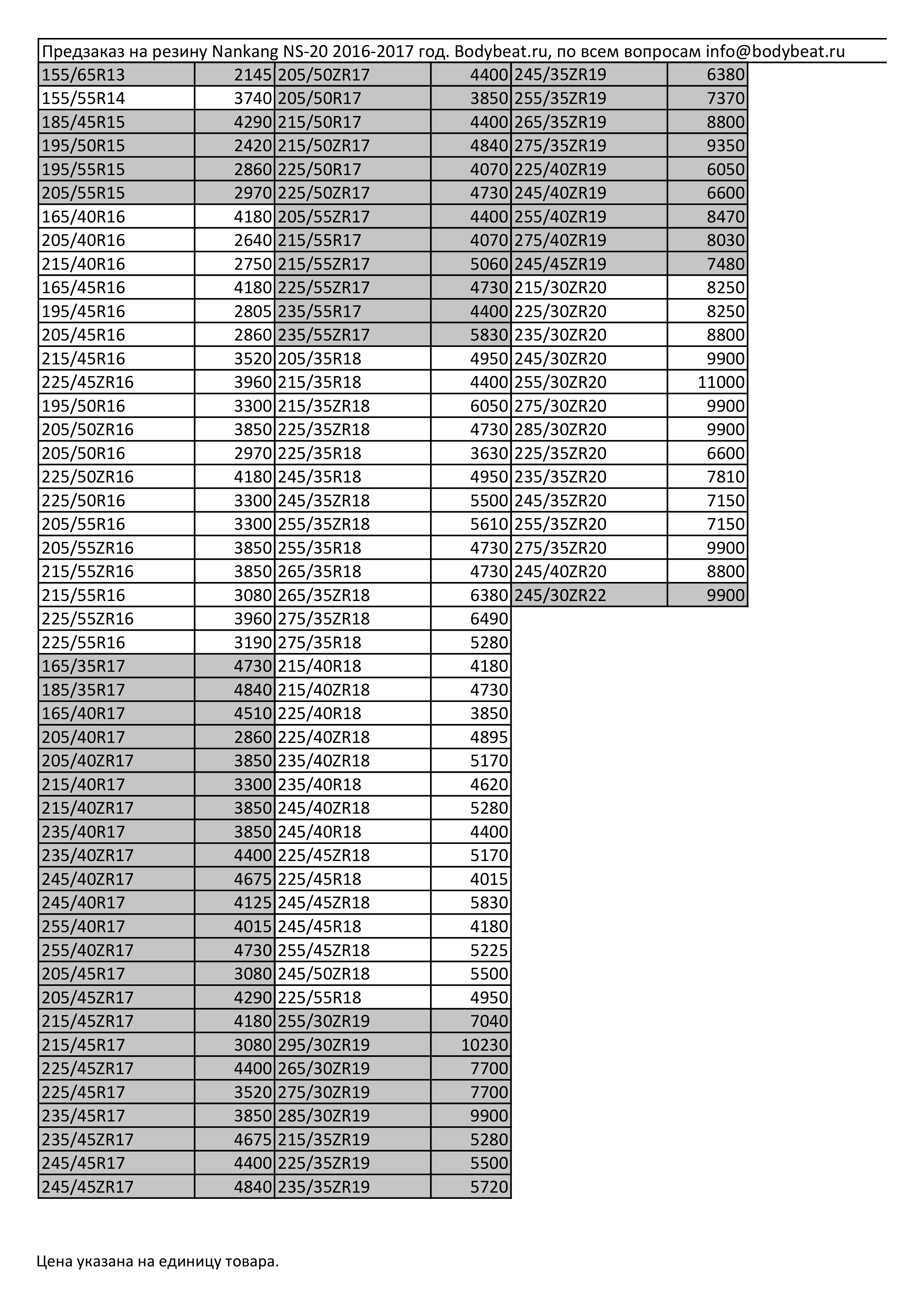 Предзаказ на резину Nankang NS-20 2016-2017 год. Bodybeat.ru, по всем вопросам info@bodybeat.ru

| | | | | | |
|---|---|---|---|---|---|
| 155/65R13 | 2145 | 205/50ZR17 | 4400 | 245/35ZR19 | 6380 |
| 155/55R14 | 3740 | 205/50R17 | 3850 | 255/35ZR19 | 7370 |
| 185/45R15 | 4290 | 215/50R17 | 4400 | 265/35ZR19 | 8800 |
| 195/50R15 | 2420 | 215/50ZR17 | 4840 | 275/35ZR19 | 9350 |
| 195/55R15 | 2860 | 225/50R17 | 4070 | 225/40ZR19 | 6050 |
| 205/55R15 | 2970 | 225/50ZR17 | 4730 | 245/40ZR19 | 6600 |
| 165/40R16 | 4180 | 205/55ZR17 | 4400 | 255/40ZR19 | 8470 |
| 205/40R16 | 2640 | 215/55R17 | 4070 | 275/40ZR19 | 8030 |
| 215/40R16 | 2750 | 215/55ZR17 | 5060 | 245/45ZR19 | 7480 |
| 165/45R16 | 4180 | 225/55ZR17 | 4730 | 215/30ZR20 | 8250 |
| 195/45R16 | 2805 | 235/55R17 | 4400 | 225/30ZR20 | 8250 |
| 205/45R16 | 2860 | 235/55ZR17 | 5830 | 235/30ZR20 | 8800 |
| 215/45R16 | 3520 | 205/35R18 | 4950 | 245/30ZR20 | 9900 |
| 225/45ZR16 | 3960 | 215/35R18 | 4400 | 255/30ZR20 | 11000 |
| 195/50R16 | 3300 | 215/35ZR18 | 6050 | 275/30ZR20 | 9900 |
| 205/50ZR16 | 3850 | 225/35ZR18 | 4730 | 285/30ZR20 | 9900 |
| 205/50R16 | 2970 | 225/35R18 | 3630 | 225/35ZR20 | 6600 |
| 225/50ZR16 | 4180 | 245/35R18 | 4950 | 235/35ZR20 | 7810 |
| 225/50R16 | 3300 | 245/35ZR18 | 5500 | 245/35ZR20 | 7150 |
| 205/55R16 | 3300 | 255/35ZR18 | 5610 | 255/35ZR20 | 7150 |
| 205/55ZR16 | 3850 | 255/35R18 | 4730 | 275/35ZR20 | 9900 |
| 215/55ZR16 | 3850 | 265/35R18 | 4730 | 245/40ZR20 | 8800 |
| 215/55R16 | 3080 | 265/35ZR18 | 6380 | 245/30ZR22 | 9900 |
| 225/55ZR16 | 3960 | 275/35ZR18 | 6490 | | |
| 225/55R16 | 3190 | 275/35R18 | 5280 | | |
| 165/35R17 | 4730 | 215/40R18 | 4180 | | |
| 185/35R17 | 4840 | 215/40ZR18 | 4730 | | |
| 165/40R17 | 4510 | 225/40R18 | 3850 | | |
| 205/40R17 | 2860 | 225/40ZR18 | 4895 | | |
| 205/40ZR17 | 3850 | 235/40ZR18 | 5170 | | |
| 215/40R17 | 3300 | 235/40R18 | 4620 | | |
| 215/40ZR17 | 3850 | 245/40ZR18 | 5280 | | |
| 235/40R17 | 3850 | 245/40R18 | 4400 | | |
| 235/40ZR17 | 4400 | 225/45ZR18 | 5170 | | |
| 245/40ZR17 | 4675 | 225/45R18 | 4015 | | |
| 245/40R17 | 4125 | 245/45ZR18 | 5830 | | |
| 255/40R17 | 4015 | 245/45R18 | 4180 | | |
| 255/40ZR17 | 4730 | 255/45ZR18 | 5225 | | |
| 205/45R17 | 3080 | 245/50ZR18 | 5500 | | |
| 205/45ZR17 | 4290 | 225/55R18 | 4950 | | |
| 215/45ZR17 | 4180 | 255/30ZR19 | 7040 | | |
| 215/45R17 | 3080 | 295/30ZR19 | 10230 | | |
| 225/45ZR17 | 4400 | 265/30ZR19 | 7700 | | |
| 225/45R17 | 3520 | 275/30ZR19 | 7700 | | |
| 235/45R17 | 3850 | 285/30ZR19 | 9900 | | |
| 235/45ZR17 | 4675 | 215/35ZR19 | 5280 | | |
| 245/45R17 | 4400 | 225/35ZR19 | 5500 | | |
| 245/45ZR17 | 4840 | 235/35ZR19 | 5720 | | |

Цена указана на единицу товара.